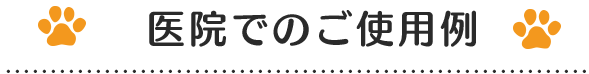 医院でのご使用例